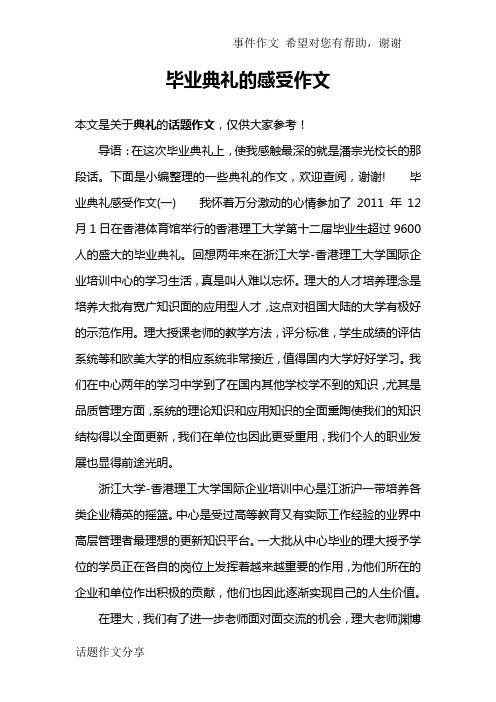 事件作文 希望对您有帮助，谢谢

毕业典礼的感受作文

本文是关于典礼的话题作文，仅供大家参考！

导语：在这次毕业典礼上，使我感触最深的就是潘宗光校长的那段话。下面是小编整理的一些典礼的作文，欢迎查阅，谢谢! 毕业典礼感受作文(一) 我怀着万分激动的心情参加了 2011 年 12 月 1 日在香港体育馆举行的香港理工大学第十二届毕业生超过 9600 人的盛大的毕业典礼。回想两年来在浙江大学-香港理工大学国际企业培训中心的学习生活，真是叫人难以忘怀。理大的人才培养理念是培养大批有宽广知识面的应用型人才，这点对祖国大陆的大学有极好的示范作用。理大授课老师的教学方法，评分标准，学生成绩的评估系统等和欧美大学的相应系统非常接近，值得国内大学好好学习。我们在中心两年的学习中学到了在国内其他学校学不到的知识，尤其是品质管理方面，系统的理论知识和应用知识的全面熏陶使我们的知识结构得以全面更新，我们在单位也因此更受重用，我们个人的职业发展也显得前途光明。

浙江大学-香港理工大学国际企业培训中心是江浙沪一带培养各类企业精英的摇篮。中心是受过高等教育又有实际工作经验的业界中高层管理者最理想的更新知识平台。一大批从中心毕业的理大授予学位的学员正在各自的岗位上发挥着越来越重要的作用，为他们所在的企业和单位作出积极的贡献，他们也因此逐渐实现自己的人生价值。

在理大，我们有了进一步老师面对面交流的机会，理大老师渊博

话题作文分享